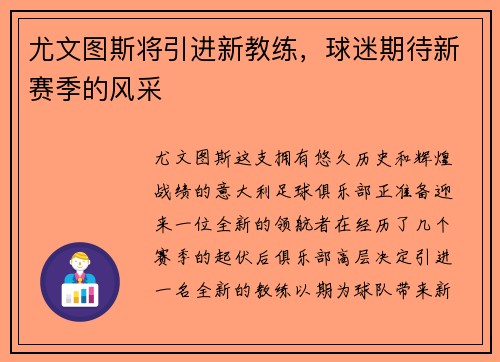 尤文图斯将引进新教练，球迷期待新赛季的风采

尤文图斯这支拥有悠久历史和辉煌战绩的意大利足球俱乐部正准备迎来一位全新的领航者在经历了几个赛季的起伏后俱乐部高层决定引进一名全新的教练以期为球队带来新